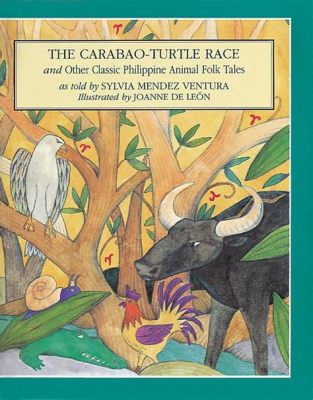 THE CARABAO-TURTLE RACE
and Other Classic Philippine Animal Folk Tales
as told by SYLVIA MENDEZ VENTURA
Illustrated by JOANNE DE LEÓN